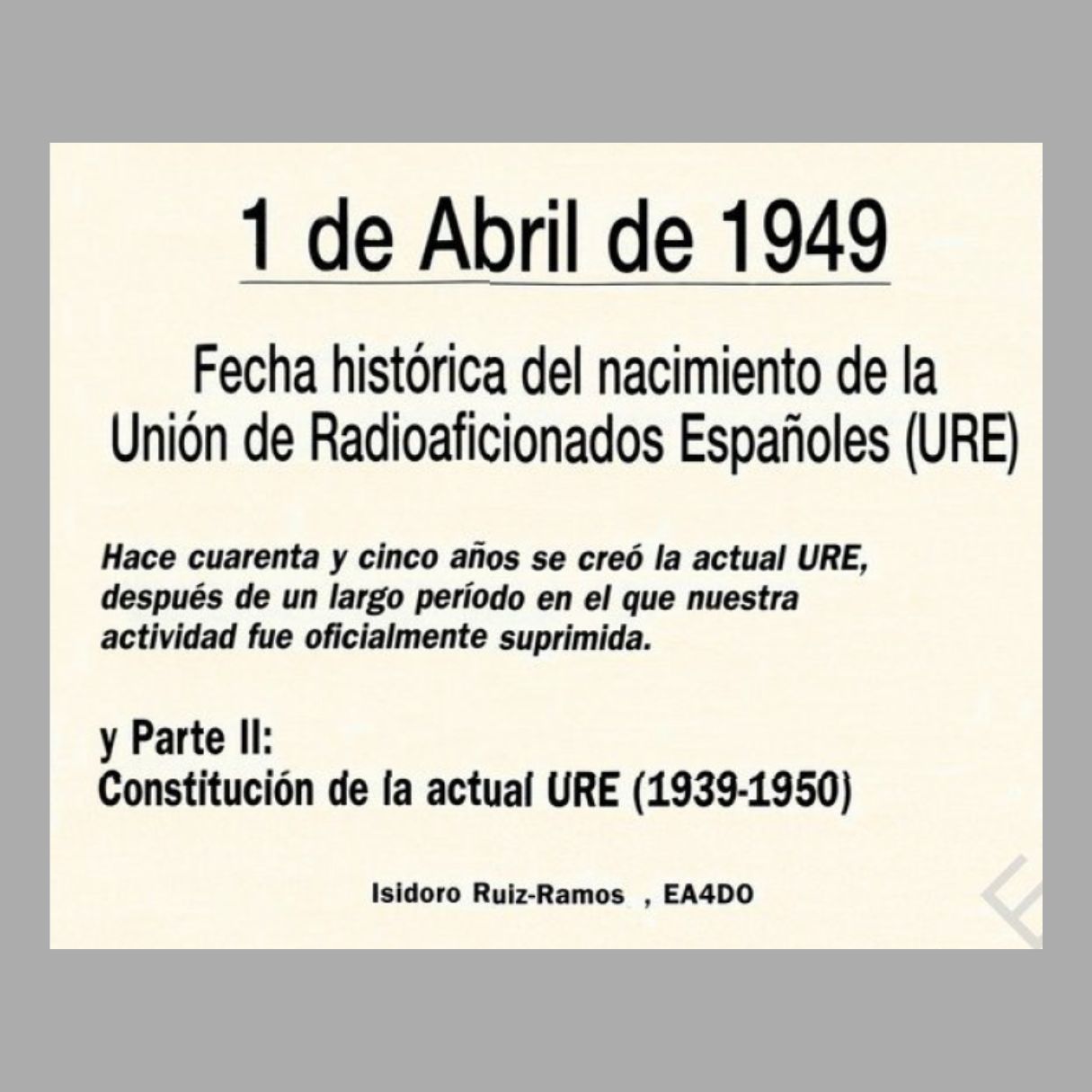 1 de Abril de 1949

Fecha histórica del nacimiento de la Unión de Radioaficionados Españoles (URE)

Hace cuarenta y cinco años se creó la actual URE, después de un largo período en el que nuestra actividad fue oficialmente suprimida.

y Parte II:
Constitución de la actual URE (1939-1950)

Isidoro Ruiz-Ramos , EA4DO